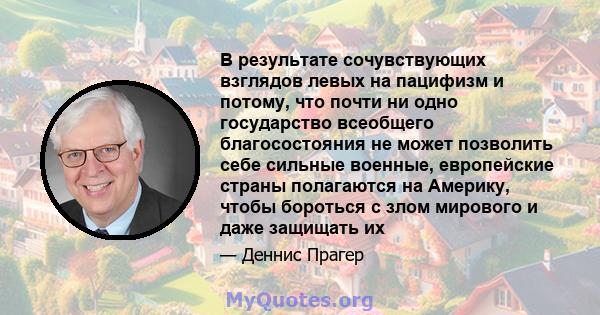 В результате сочувствующих взглядов левых на пацифизм и потому, что почти ни одно государство всеобщего благосостояния не может позволить себе сильные военные, европейские страны полагаются на Америку, чтобы бороться с злом мирового и даже защищать их

— Деннис Прагер

MyQuotes.org